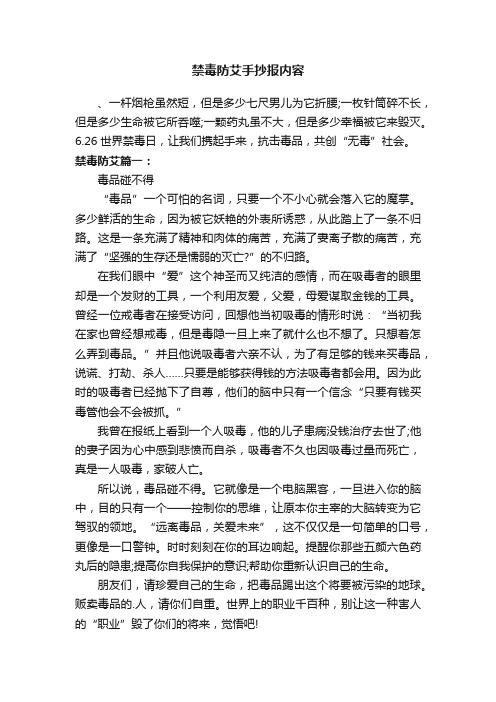 禁毒防艾手抄报内容

、一杆烟枪虽然短，但是多少七尺男儿为它折腰;一枚针筒碎不长，但是多少生命被它所吞噬;一颗药丸虽不大，但是多少幸福被它来毁灭。6.26 世界禁毒日，让我们携起手来，抗击毒品，共创“无毒”社会。

禁毒防艾篇一：

毒品碰不得

“毒品”一个可怕的名词，只要一个不小心就会落入它的魔掌。多少鲜活的生命，因为被它妖艳的外表所诱惑，从此踏上了一条不归路。这是一条充满了精神和肉体的痛苦，充满了妻离子散的痛苦，充满了“坚强的生存还是懦弱的灭亡?”的不归路。

在我们眼中“爱”这个神圣而又纯洁的感情，而在吸毒者的眼里却是一个发财的工具，一个利用友爱，父爱，母爱谋取金钱的工具。曾经一位戒毒者在接受访问，回想他当初吸毒的情形时说：“当初我在家也曾经想戒毒，但是毒隐一旦上来了就什么也不想了。只想着怎么弄到毒品。”并且他说吸毒者六亲不认，为了有足够的钱来买毒品，说谎、打劫、杀人……只要是能够获得钱的方法吸毒者都会用。因为此时的吸毒者已经抛下了自尊，他们的脑中只有一个信念“只要有钱买毒管他会不会被抓。”

我曾在报纸上看到一个人吸毒，他的儿子患病没钱治疗去世了;他的妻子因为心中感到悲愤而自杀，吸毒者不久也因吸毒过量而死亡，真是一人吸毒，家破人亡。

所以说，毒品碰不得。它就像是一个电脑黑客，一旦进入你的脑中，目的只有一个——控制你的思维，让原本你主宰的大脑转变为它驾驭的领地。“远离毒品，关爱未来”，这不仅仅是一句简单的口号，更像是一口警钟。时时刻刻在你的耳边响起。提醒你那些五颜六色药丸后的隐患;提高你自我保护的意识;帮助你重新认识自己的生命。

朋友们，请珍爱自己的生命，把毒品踢出这个将要被污染的地球。贩卖毒品的.人，请你们自重。世界上的职业千百种，别让这一种害人的“职业”毁了你们的将来，觉悟吧!